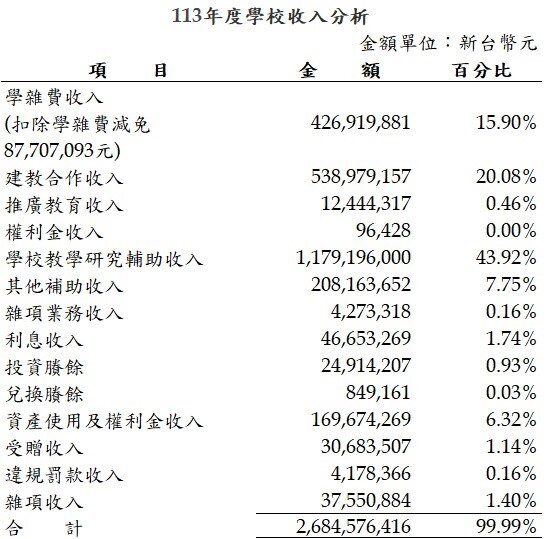 113年度學校收入分析

金額單位：新台幣元

| 項　　目 | 金　　額 | 百分比 |
|---|---|---|
| 學雜費收入 (扣除學雜費減免 87,707,093元) | 426,919,881 | 15.90% |
| 建教合作收入 | 538,979,157 | 20.08% |
| 推廣教育收入 | 12,444,317 | 0.46% |
| 權利金收入 | 96,428 | 0.00% |
| 學校教學研究輔助收入 | 1,179,196,000 | 43.92% |
| 其他補助收入 | 208,163,652 | 7.75% |
| 雜項業務收入 | 4,273,318 | 0.16% |
| 利息收入 | 46,653,269 | 1.74% |
| 投資賸餘 | 24,914,207 | 0.93% |
| 兌換賸餘 | 849,161 | 0.03% |
| 資產使用及權利金收入 | 169,674,269 | 6.32% |
| 受贈收入 | 30,683,507 | 1.14% |
| 違規罰款收入 | 4,178,366 | 0.16% |
| 雜項收入 | 37,550,884 | 1.40% |
| 合　　計 | 2,684,576,416 | 99.99% |